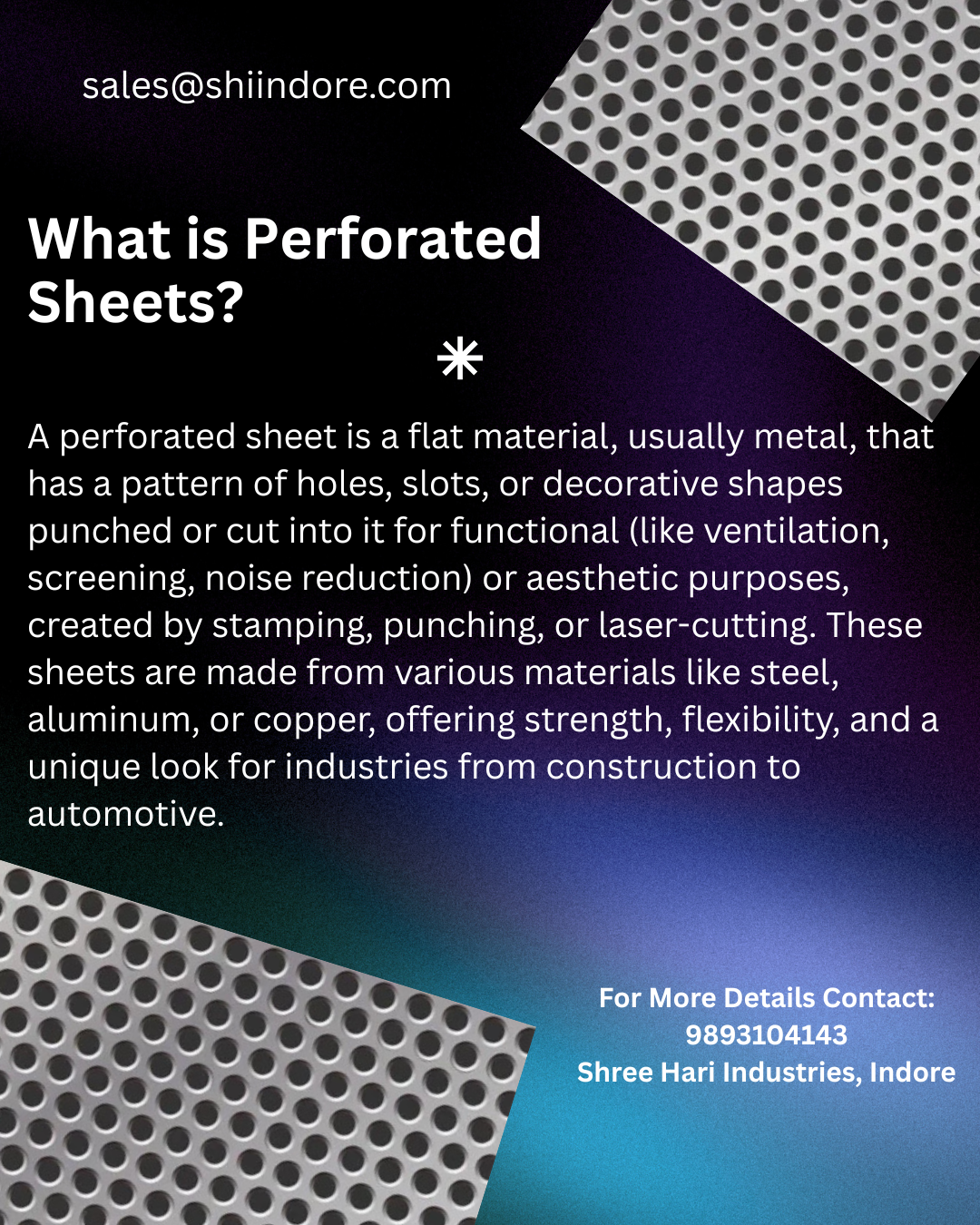 sales@shiindore.com

What is Perforated Sheets?

A perforated sheet is a flat material, usually metal, that has a pattern of holes, slots, or decorative shapes punched or cut into it for functional (like ventilation, screening, noise reduction) or aesthetic purposes, created by stamping, punching, or laser-cutting. These sheets are made from various materials like steel, aluminum, or copper, offering strength, flexibility, and a unique look for industries from construction to automotive.

For More Details Contact:
9893104143
Shree Hari Industries, Indore